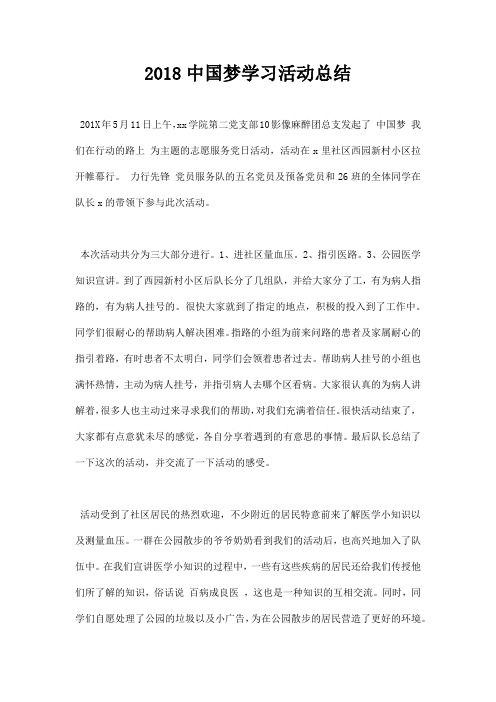 2018 中国梦学习活动总结

201X年5月11日上午,xx学院第二党支部10影像麻醉团总支发起了 中国梦 我们在行动的路上 为主题的志愿服务党日活动，活动在 x 里社区西园新村小区拉开帷幕行。 力行先锋 党员服务队的五名党员及预备党员和 26 班的全体同学在队长 x 的带领下参与此次活动。

本次活动共分为三大部分进行。1、进社区量血压。2、指引医路。3、公园医学知识宣讲。到了西园新村小区后队长分了几组队，并给大家分了工，有为病人指路的，有为病人挂号的。很快大家就到了指定的地点，积极的投入到了工作中。同学们很耐心的帮助病人解决困难。指路的小组为前来问路的患者及家属耐心的指引着路，有时患者不太明白，同学们会领着患者过去。帮助病人挂号的小组也满怀热情，主动为病人挂号，并指引病人去哪个区看病。大家很认真的为病人讲解着，很多人也主动过来寻求我们的帮助，对我们充满着信任。很快活动结束了，大家都有点意犹未尽的感觉，各自分享着遇到的有意思的事情。最后队长总结了一下这次的活动，并交流了一下活动的感受。

活动受到了社区居民的热烈欢迎，不少附近的居民特意前来了解医学小知识以及测量血压。一群在公园散步的爷爷奶奶看到我们的活动后，也高兴地加入了队伍中。在我们宣讲医学小知识的过程中，一些有这些疾病的居民还给我们传授他们所了解的知识，俗话说 百病成良医 ，这也是一种知识的互相交流。同时，同学们自愿处理了公园的垃圾以及小广告，为在公园散步的居民营造了更好的环境。